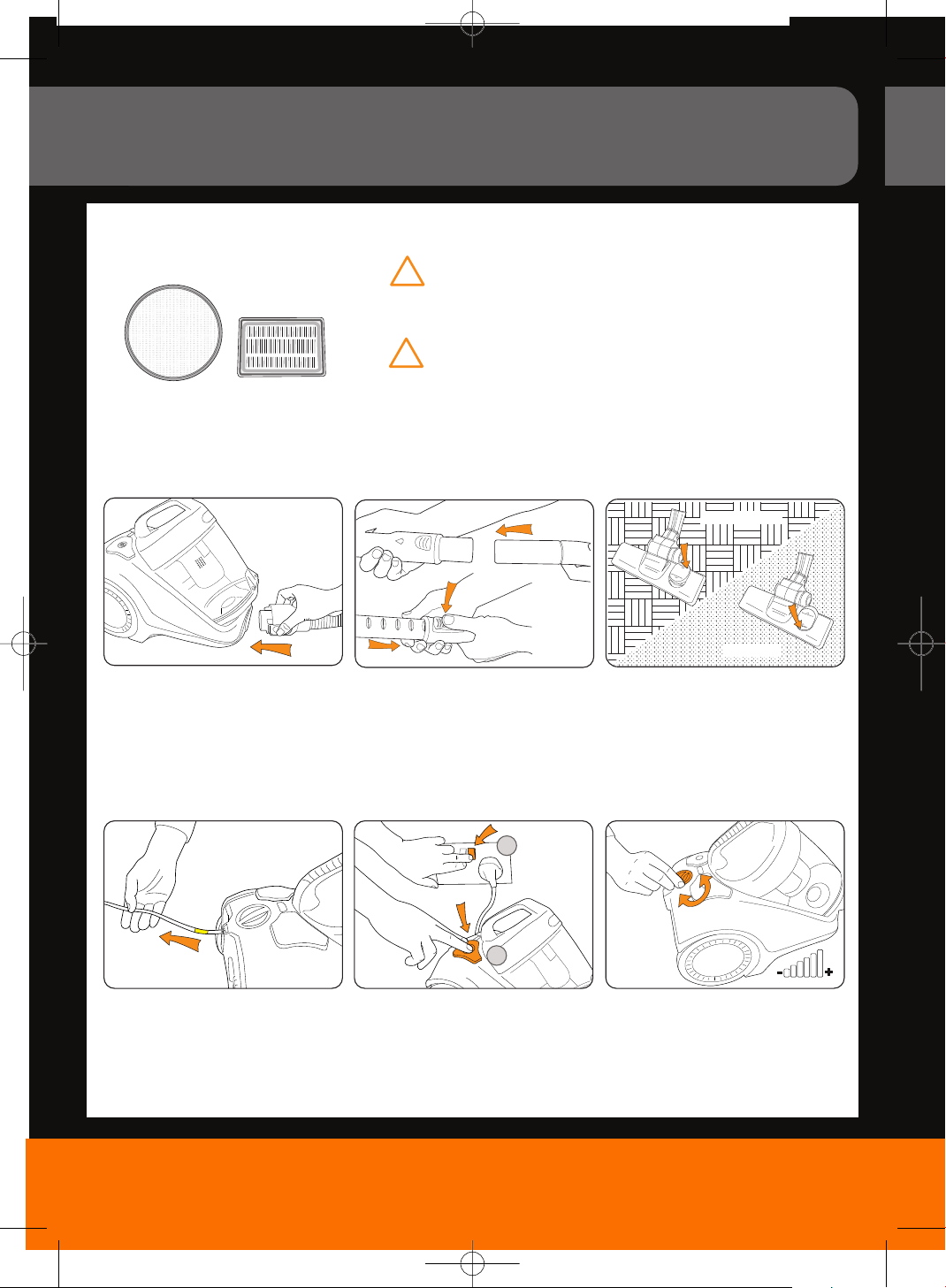 -
+